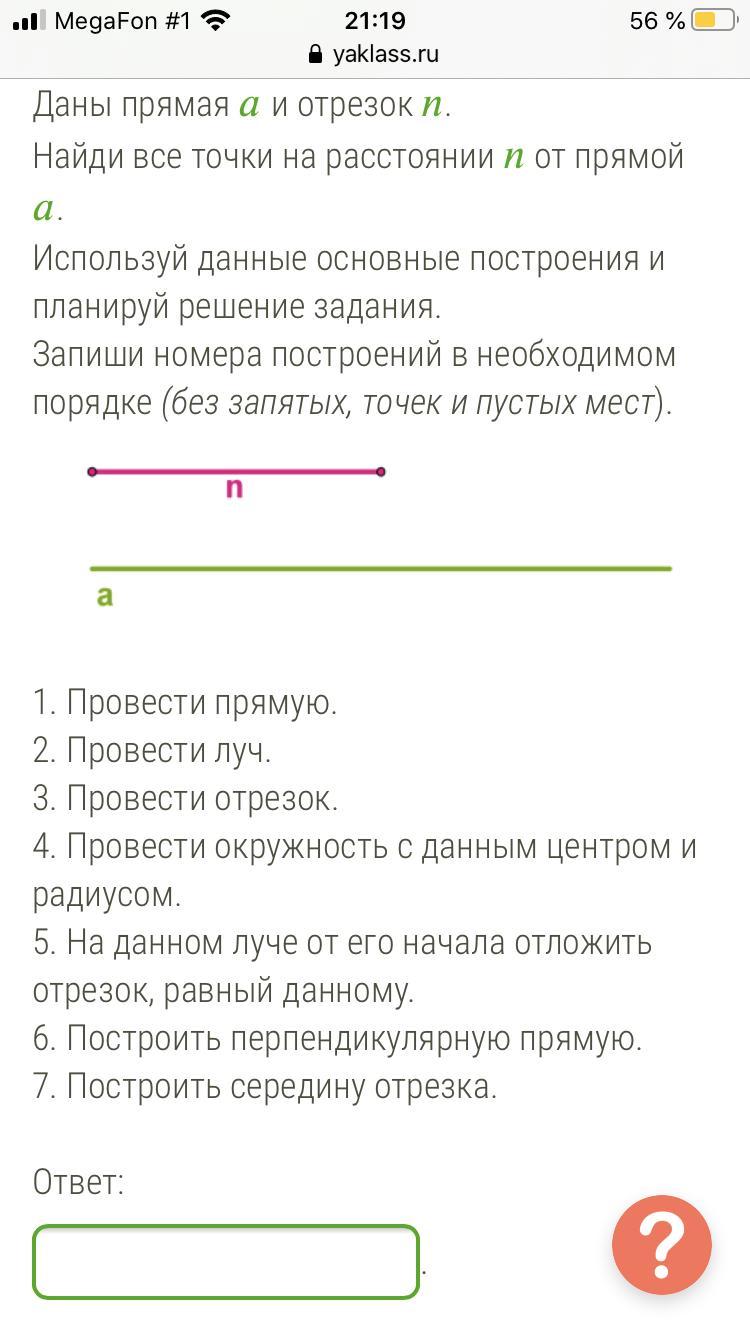 MegaFon #1 21:19 56 %
yaklass.ru

Даны прямая $a$ и отрезок $n$.
Найди все точки на расстоянии $n$ от прямой $a$.
Используй данные основные построения и планируй решение задания.
Запиши номера построений в необходимом порядке (без запятых, точек и пустых мест).

n

a

1. Провести прямую.
2. Провести луч.
3. Провести отрезок.
4. Провести окружность с данным центром и радиусом.
5. На данном луче от его начала отложить отрезок, равный данному.
6. Построить перпендикулярную прямую.
7. Построить середину отрезка.

Ответ:
.

?